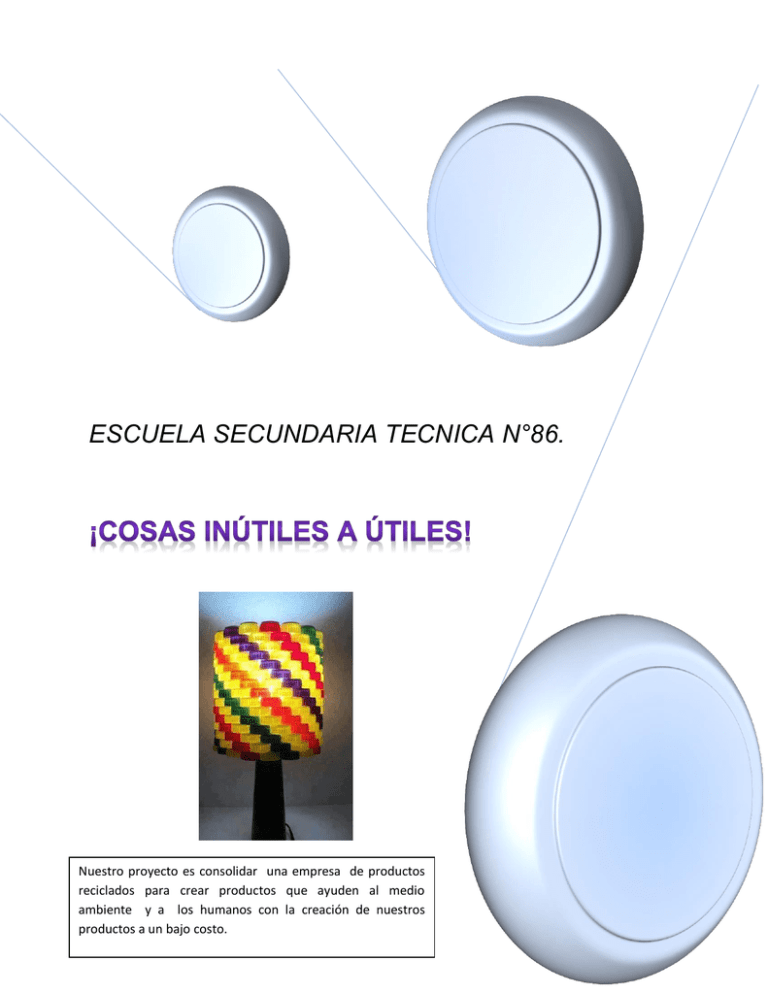 ESCUELA SECUNDARIA TECNICA N°86.

¡COSAS INÚTILES A ÚTILES!

Nuestro proyecto es consolidar una empresa de productos reciclados para crear productos que ayuden al medio ambiente y a los humanos con la creación de nuestros productos a un bajo costo.